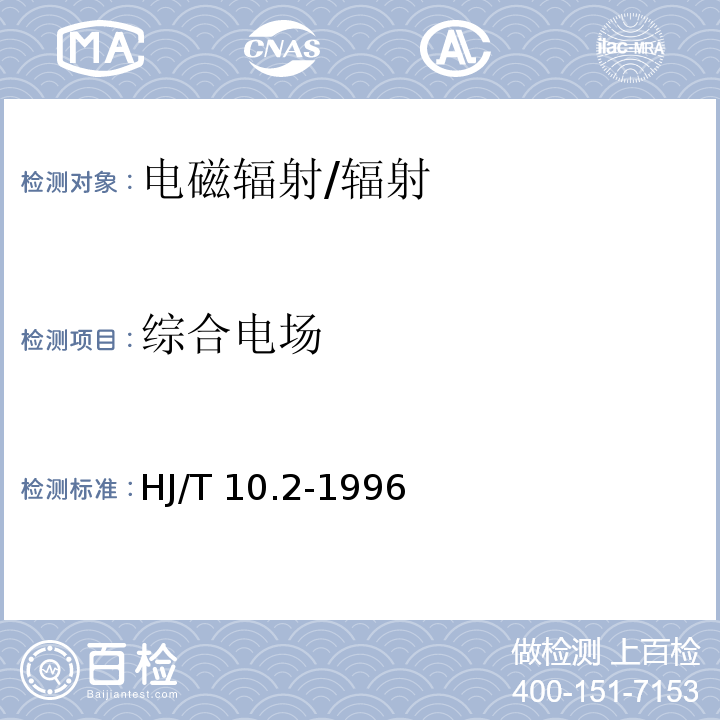 MA CNAS AL ilac-MRA

检测对象：电磁辐射/辐射

检测项目：综合电场

检测标准：HJ/T 10.2-1996

百检
Baijiantest.com

做检测 上百检
400-151-7153